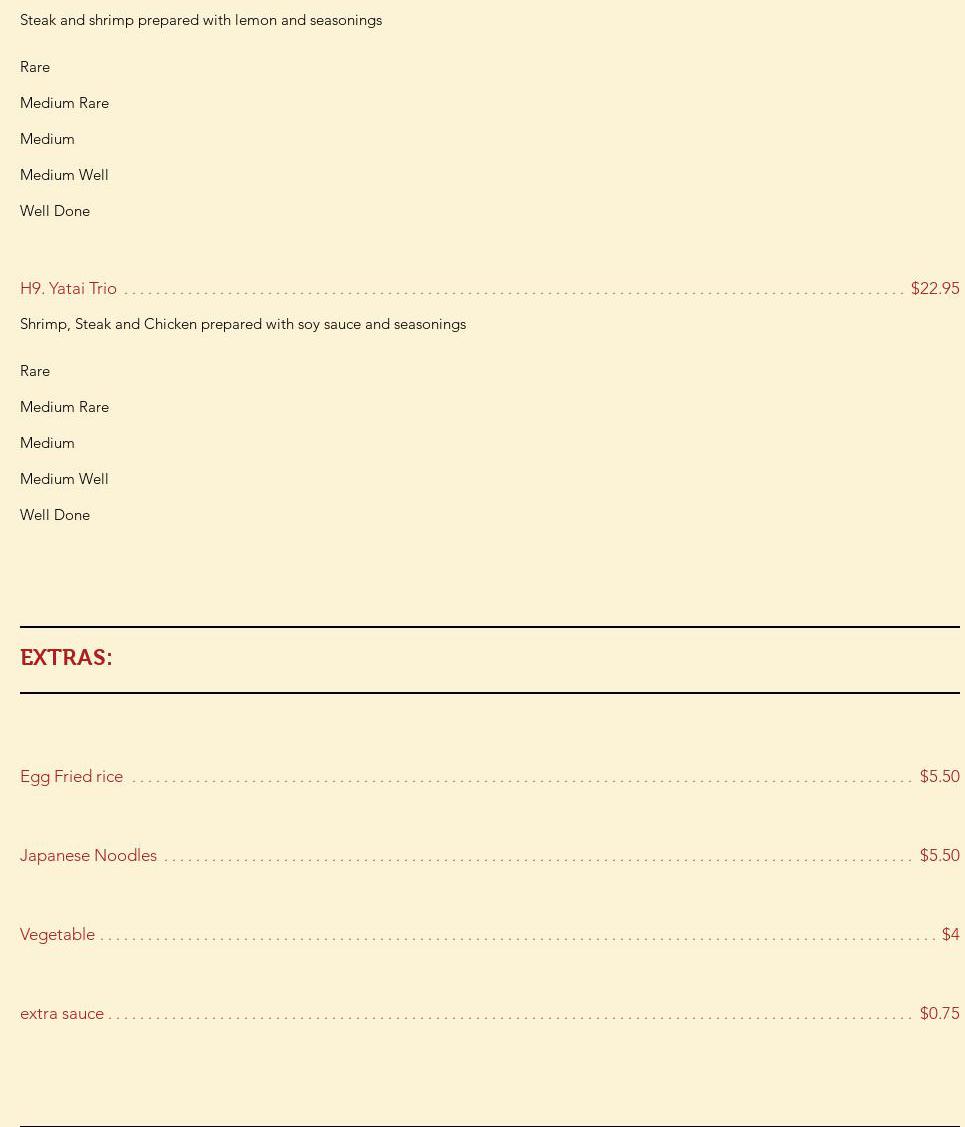 Steak and shrimp prepared with lemon and seasonings

Rare

Medium Rare

Medium

Medium Well

Well Done

H9. Yatai Trio $22.95

Shrimp, Steak and Chicken prepared with soy sauce and seasonings

Rare

Medium Rare

Medium

Medium Well

Well Done

EXTRAS:

Egg Fried rice $5.50

Japanese Noodles $5.50

Vegetable $4

extra sauce $0.75